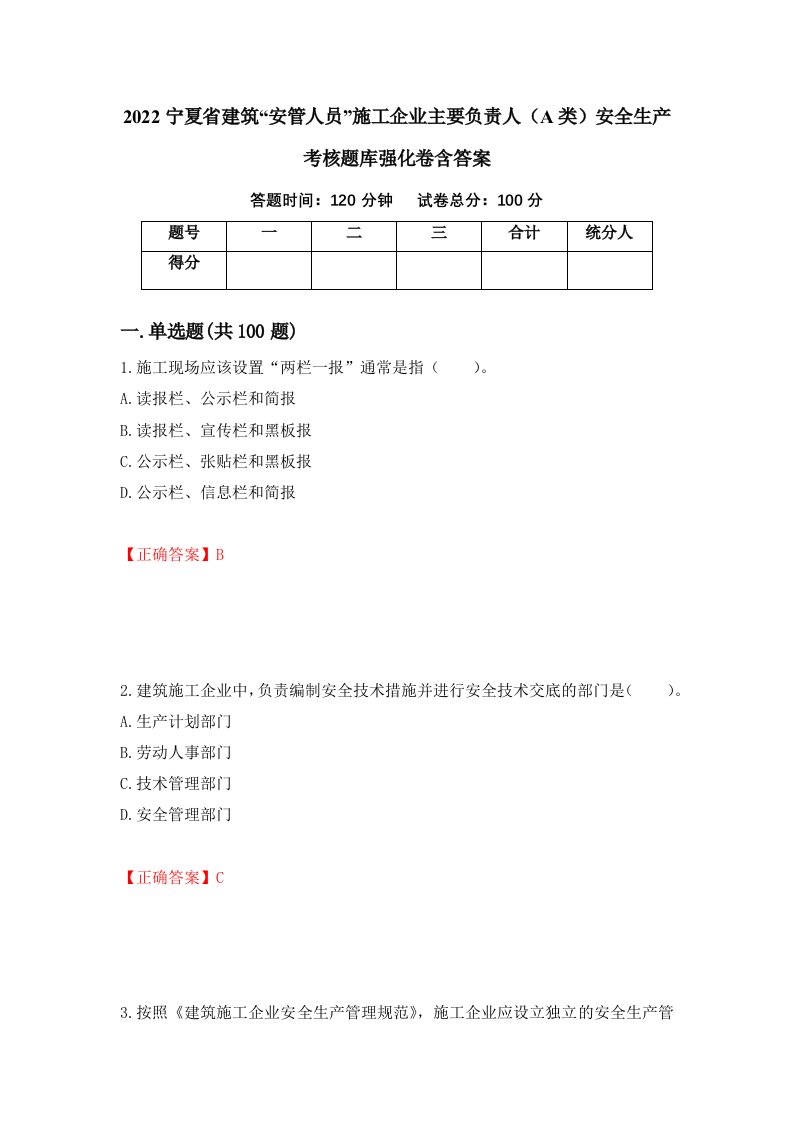 2022 宁夏省建筑“安管人员”施工企业主要负责人（A 类）安全生产考核题库强化卷含答案

答题时间：120 分钟　试卷总分：100 分

| 题号 | 一 | 二 | 三 | 合计 | 统分人 |
|---|---|---|---|---|---|
| 得分 | | | | | |

一.单选题(共 100 题)

1.施工现场应该设置“两栏一报”通常是指（　　）。

A.读报栏、公示栏和简报

B.读报栏、宣传栏和黑板报

C.公示栏、张贴栏和黑板报

D.公示栏、信息栏和简报

【正确答案】B

2.建筑施工企业中,负责编制安全技术措施并进行安全技术交底的部门是(　　)。

A.生产计划部门

B.劳动人事部门

C.技术管理部门

D.安全管理部门

【正确答案】C

3.按照《建筑施工企业安全生产管理规范》，施工企业应设立独立的安全生产管